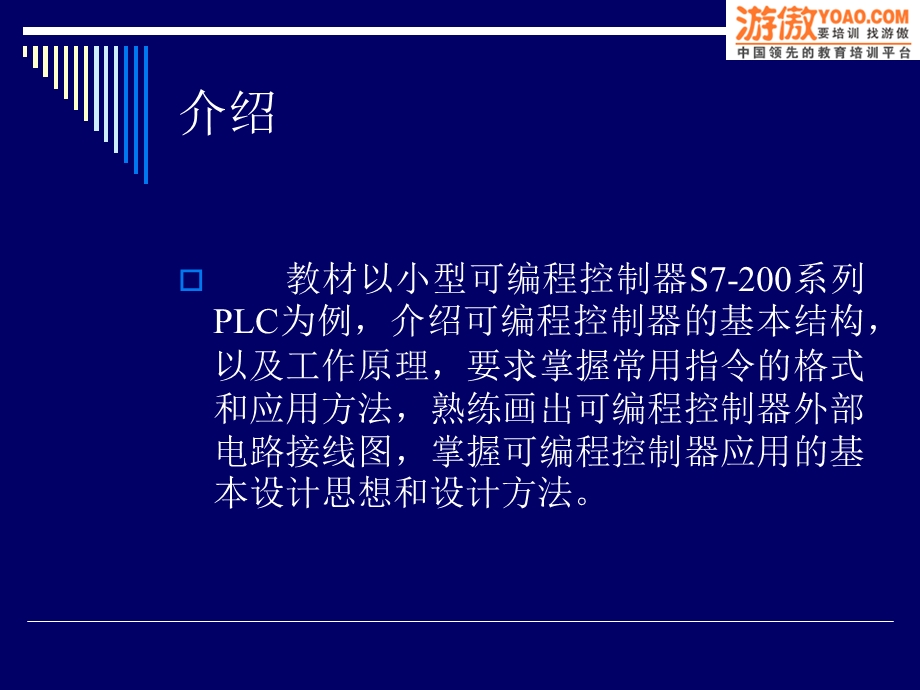 游傲 YOAO.COM 要培训 找游傲
中国领先的教育培训平台

介绍

教材以小型可编程控制器S7-200系列PLC为例，介绍可编程控制器的基本结构，以及工作原理，要求掌握常用指令的格式和应用方法，熟练画出可编程控制器外部电路接线图，掌握可编程控制器应用的基本设计思想和设计方法。